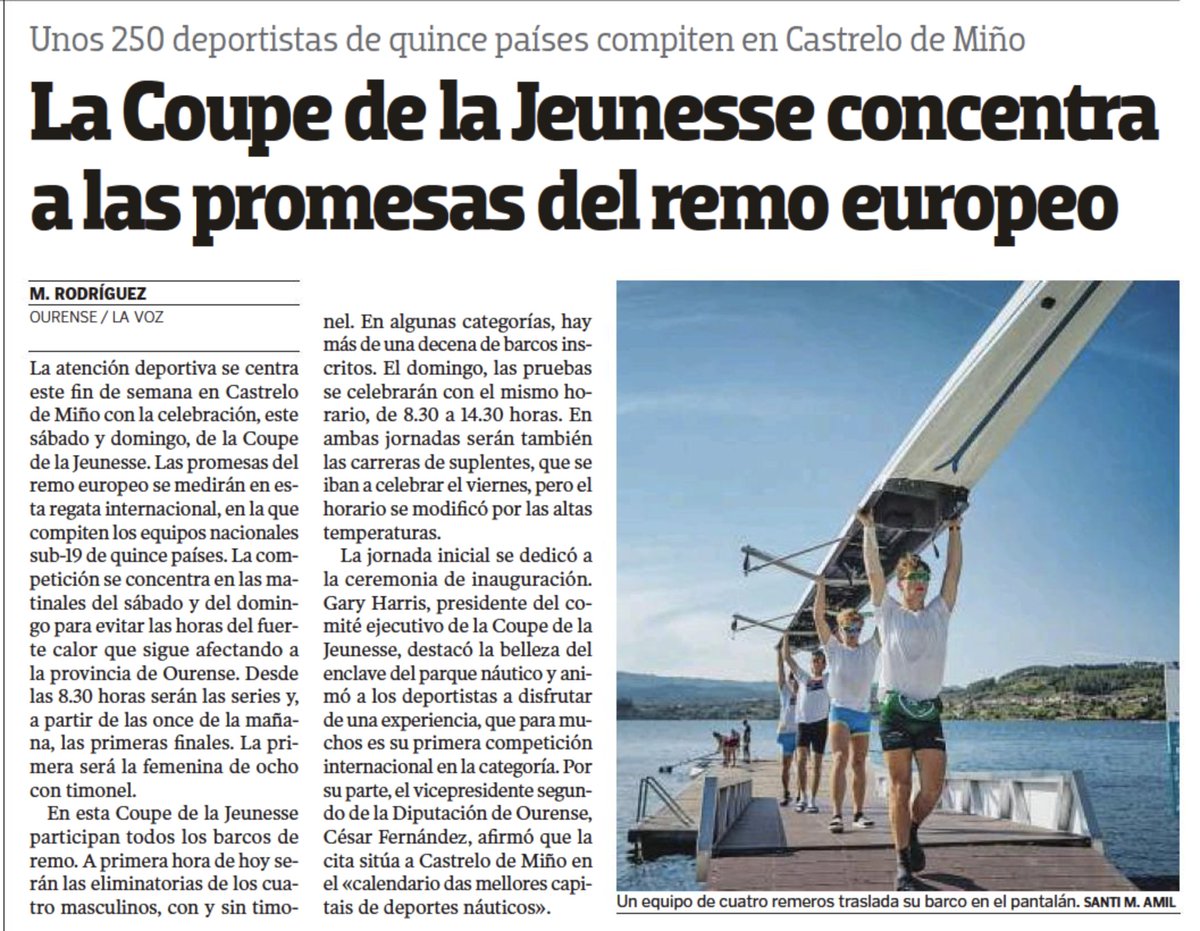 Unos 250 deportistas de quince países compiten en Castrelo de Miño

La Coupe de la Jeunesse concentra a las promesas del remo europeo

M. RODRÍGUEZ
OURENSE / LA VOZ

La atención deportiva se centra este fin de semana en Castrelo de Miño con la celebración, este sábado y domingo, de la Coupe de la Jeunesse. Las promesas del remo europeo se medirán en esta regata internacional, en la que compiten los equipos nacionales sub-19 de quince países. La competición se concentra en las matinales del sábado y del domingo para evitar las horas del fuerte calor que sigue afectando a la provincia de Ourense. Desde las 8.30 horas serán las series y, a partir de las once de la mañana, las primeras finales. La primera será la femenina de ocho con timonel.

En esta Coupe de la Jeunesse participan todos los barcos de remo. A primera hora de hoy serán las eliminatorias de los cuatro masculinos, con y sin timonel. En algunas categorías, hay más de una decena de barcos inscritos. El domingo, las pruebas se celebrarán con el mismo horario, de 8.30 a 14.30 horas. En ambas jornadas serán también las carreras de suplentes, que se iban a celebrar el viernes, pero el horario se modificó por las altas temperaturas.

La jornada inicial se dedicó a la ceremonia de inauguración. Gary Harris, presidente del comité ejecutivo de la Coupe de la Jeunesse, destacó la belleza del enclave del parque náutico y animó a los deportistas a disfrutar de una experiencia, que para muchos es su primera competición internacional en la categoría. Por su parte, el vicepresidente segundo de la Diputación de Ourense, César Fernández, afirmó que la cita sitúa a Castrelo de Miño en el «calendario das mellores capitais de deportes náuticos».

Un equipo de cuatro remeros traslada su barco en el pantalán. SANTI M. AMIL